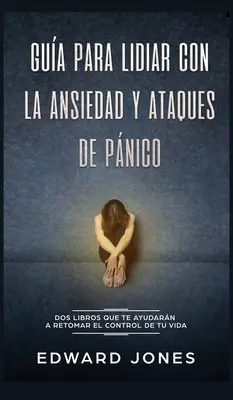 GUÍA PARA LIDIAR CON LA ANSIEDAD Y ATAQUES DE PÁNICO

DOS LIBROS QUE TE AYUDARÁN A RETOMAR EL CONTROL DE TU VIDA

EDWARD JONES